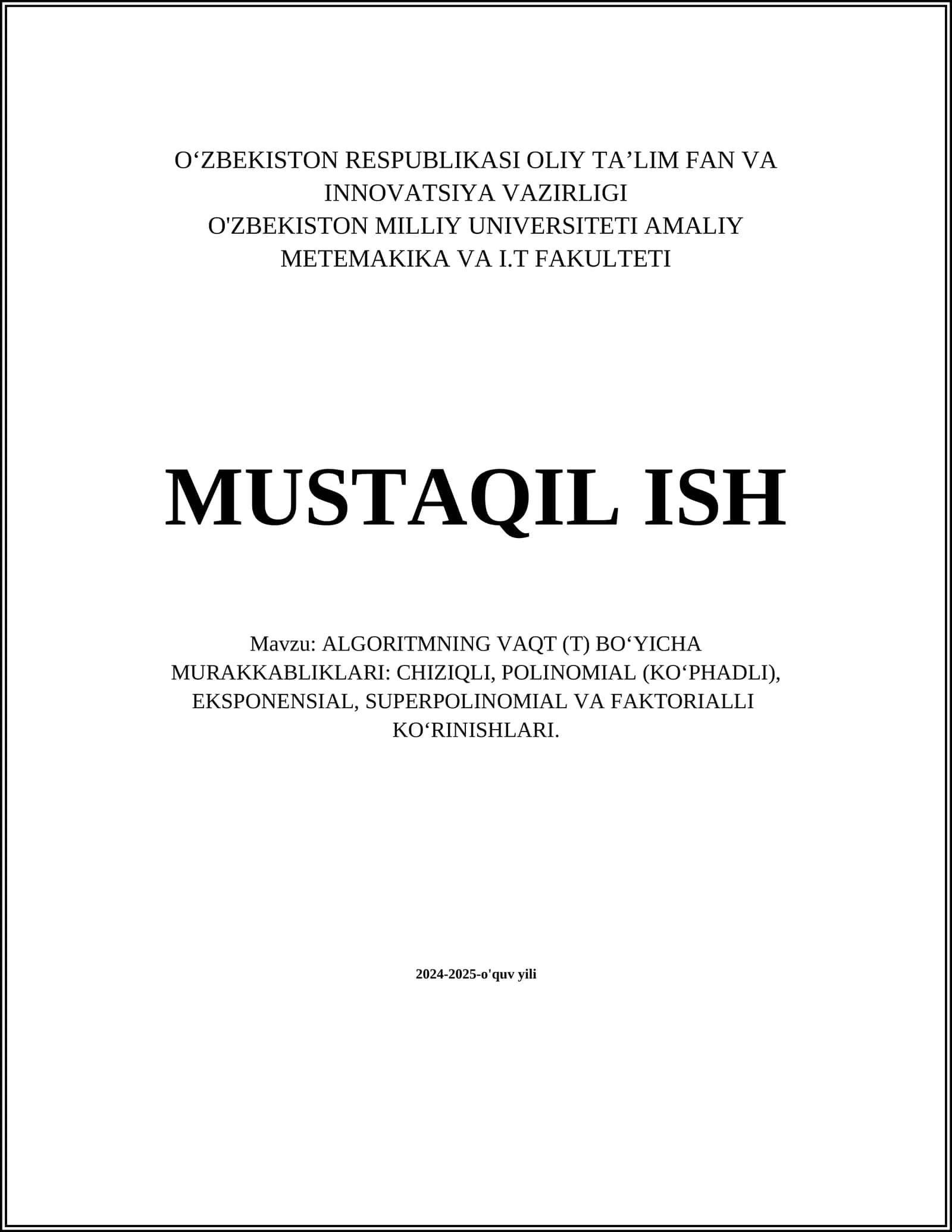 O‘ZBEKISTON RESPUBLIKASI OLIY TA’LIM FAN VA INNOVATSIYA VAZIRLIGI
O'ZBEKISTON MILLIY UNIVERSITETI AMALIY METEMAKIKA VA I.T FAKULTETI

MUSTAQIL ISH

Mavzu: ALGORITMNING VAQT (T) BO‘YICHA MURAKKABLIKLARI: CHIZIQLI, POLINOMIAL (KO‘PHADLI), EKSPONENSIAL, SUPERPOLINOMIAL VA FAKTORIALLI KO‘RINISHLARI.

2024-2025-o'quv yili